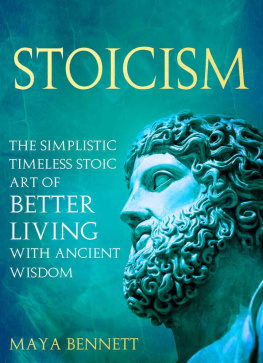 STOICISM

THE SIMPLISTIC TIMELESS STOIC ART OF BETTER LIVING WITH ANCIENT WISDOM

MAYA BENNETT